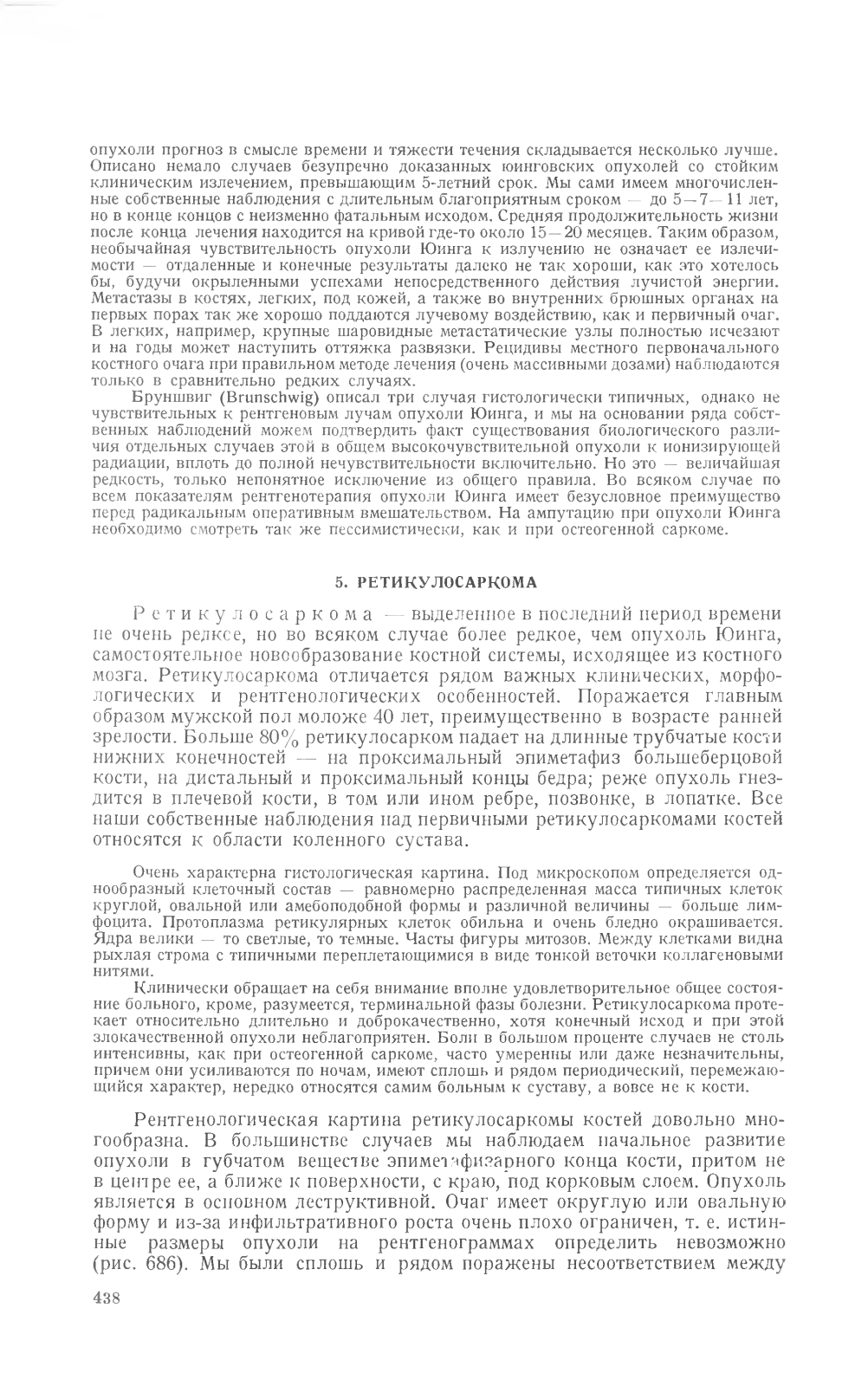 опухоли прогноз в смысле времени и тяжести течения складывается несколько лучше. Описано немало случаев безупречно доказанных юинговских опухолей со стойким клиническим излечением, превышающим 5-летний срок. Мы сами имеем многочисленные собственные наблюдения с длительным благоприятным сроком — до 5—7—11 лет, но в конце концов с неизменно фатальным исходом. Средняя продолжительность жизни после конца лечения находится на кривой где-то около 15—20 месяцев. Таким образом, необычайная чувствительность опухоли Юинга к излучению не означает ее излечимости — отдаленные и конечные результаты далеко не так хороши, как это хотелось бы, будучи окрыленными успехами непосредственного действия лучистой энергии. Метастазы в костях, легких, под кожей, а также во внутренних брюшных органах на первых порах так же хорошо поддаются лучевому воздействию, как и первичный очаг. В легких, например, крупные шаровидные метастатические узлы полностью исчезают и на годы может наступить оттяжка развязки. Рецидивы местного первоначального костного очага при правильном методе лечения (очень массивными дозами) наблюдаются только в сравнительно редких случаях.

Бруншвиг (Brunschwig) описал три случая гистологически типичных, однако не чувствительных к рентгеновым лучам опухоли Юинга, и мы на основании ряда собственных наблюдений можем подтвердить факт существования биологического различия отдельных случаев этой в общем высокочувствительной опухоли к ионизирующей радиации, вплоть до полной нечувствительности включительно. Но это — величайшая редкость, только непонятное исключение из общего правила. Во всяком случае по всем показателям рентгенотерапия опухоли Юинга имеет безусловное преимущество перед радикальным оперативным вмешательством. На ампутацию при опухоли Юинга необходимо смотреть так же пессимистически, как и при остеогенной саркоме.

5. РЕТИКУЛОСАРКОМА

Ретикулосаркома — выделенное в последний период времени не очень редкое, но во всяком случае более редкое, чем опухоль Юинга, самостоятельное новообразование костной системы, исходящее из костного мозга. Ретикулосаркома отличается рядом важных клинических, морфологических и рентгенологических особенностей. Поражается главным образом мужской пол моложе 40 лет, преимущественно в возрасте ранней зрелости. Больше 80% ретикулосарком падает на длинные трубчатые кости нижних конечностей — на проксимальный эпиметафиз большеберцовой кости, на дистальный и проксимальный концы бедра; реже опухоль гнездится в плечевой кости, в том или ином ребре, позвонке, в лопатке. Все наши собственные наблюдения над первичными ретикулосаркомами костей относятся к области коленного сустава.

Очень характерна гистологическая картина. Под микроскопом определяется однообразный клеточный состав — равномерно распределенная масса типичных клеток круглой, овальной или амебоподобной формы и различной величины — больше лимфоцита. Протоплазма ретикулярных клеток обильна и очень бледно окрашивается. Ядра велики — то светлые, то темные. Часты фигуры митозов. Между клетками видна рыхлая строма с типичными переплетающимися в виде тонкой веточки коллагеновыми нитями.

Клинически обращает на себя внимание вполне удовлетворительное общее состояние больного, кроме, разумеется, терминальной фазы болезни. Ретикулосаркома протекает относительно длительно и доброкачественно, хотя конечный исход и при этой злокачественной опухоли неблагоприятен. Боли в большом проценте случаев не столь интенсивны, как при остеогенной саркоме, часто умеренны или даже незначительны, причем они усиливаются по ночам, имеют сплошь и рядом периодический, перемежающийся характер, нередко относятся самим больным к суставу, а вовсе не к кости.

Рентгенологическая картина ретикулосаркомы костей довольно многообразна. В большинстве случаев мы наблюдаем начальное развитие опухоли в губчатом веществе эпиметафизарного конца кости, притом не в центре ее, а ближе к поверхности, с краю, под корковым слоем. Опухоль является в основном деструктивной. Очаг имеет округлую или овальную форму и из-за инфильтративного роста очень плохо ограничен, т. е. истинные размеры опухоли на рентгенограммах определить невозможно (рис. 686). Мы были сплошь и рядом поражены несоответствием между

438